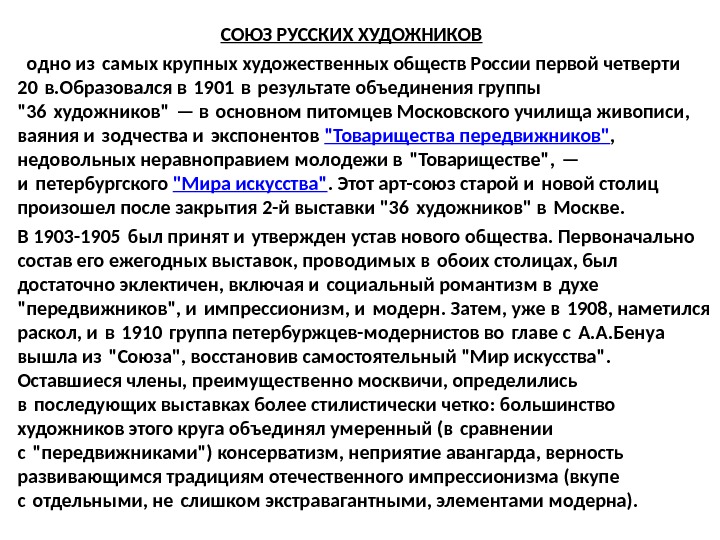 СОЮЗ РУССКИХ ХУДОЖНИКОВ

одно из самых крупных художественных обществ России первой четверти 20 в.Образовался в 1901 в результате объединения группы "36 художников" — в основном питомцев Московского училища живописи, ваяния и зодчества и экспонентов "Товарищества передвижников", недовольных неравноправием молодежи в "Товариществе", — и петербургского "Мира искусства". Этот арт-союз старой и новой столиц произошел после закрытия 2-й выставки "36 художников" в Москве.

В 1903-1905 был принят и утвержден устав нового общества. Первоначально состав его ежегодных выставок, проводимых в обоих столицах, был достаточно эклектичен, включая и социальный романтизм в духе "передвижников", и импрессионизм, и модерн. Затем, уже в 1908, наметился раскол, и в 1910 группа петербуржцев-модернистов во главе с А.А.Бенуа вышла из "Союза", восстановив самостоятельный "Мир искусства". Оставшиеся члены, преимущественно москвичи, определились в последующих выставках более стилистически четко: большинство художников этого круга объединял умеренный (в сравнении с "передвижниками") консерватизм, неприятие авангарда, верность развивающимся традициям отечественного импрессионизма (вкупе с отдельными, не слишком экстравагантными, элементами модерна).